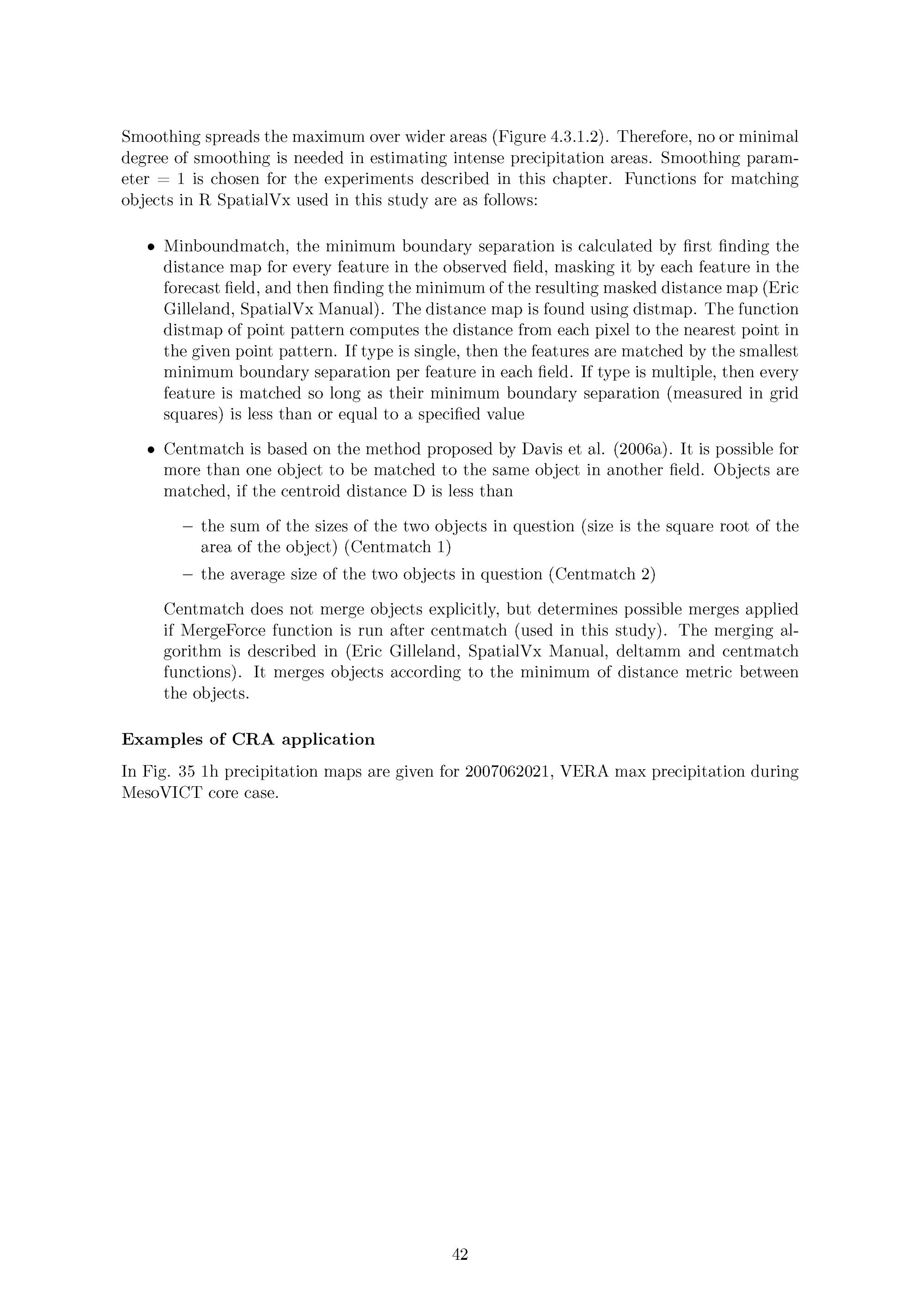 Smoothing spreads the maximum over wider areas (Figure 4.3.1.2). Therefore, no or minimal degree of smoothing is needed in estimating intense precipitation areas. Smoothing parameter = 1 is chosen for the experiments described in this chapter. Functions for matching objects in R SpatialVx used in this study are as follows:

• Minboundmatch, the minimum boundary separation is calculated by first finding the distance map for every feature in the observed field, masking it by each feature in the forecast field, and then finding the minimum of the resulting masked distance map (Eric Gilleland, SpatialVx Manual). The distance map is found using distmap. The function distmap of point pattern computes the distance from each pixel to the nearest point in the given point pattern. If type is single, then the features are matched by the smallest minimum boundary separation per feature in each field. If type is multiple, then every feature is matched so long as their minimum boundary separation (measured in grid squares) is less than or equal to a specified value

• Centmatch is based on the method proposed by Davis et al. (2006a). It is possible for more than one object to be matched to the same object in another field. Objects are matched, if the centroid distance D is less than

– the sum of the sizes of the two objects in question (size is the square root of the area of the object) (Centmatch 1)

– the average size of the two objects in question (Centmatch 2)

Centmatch does not merge objects explicitly, but determines possible merges applied if MergeForce function is run after centmatch (used in this study). The merging algorithm is described in (Eric Gilleland, SpatialVx Manual, deltamm and centmatch functions). It merges objects according to the minimum of distance metric between the objects.

Examples of CRA application

In Fig. 35 1h precipitation maps are given for 2007062021, VERA max precipitation during MesoVICT core case.

42